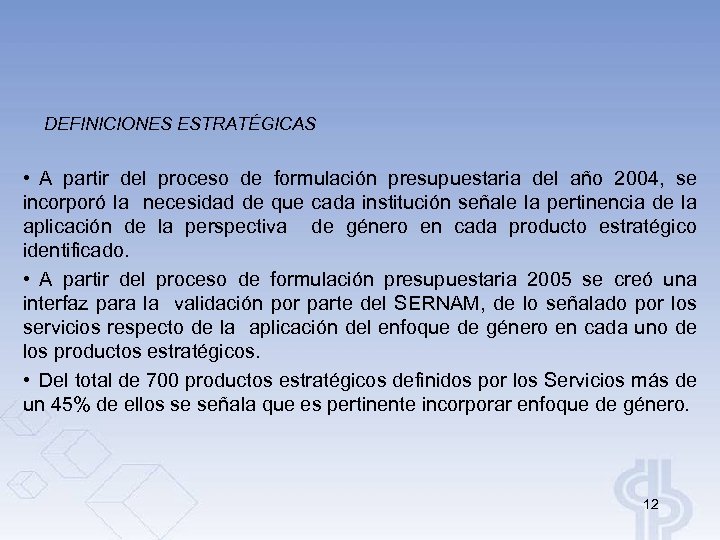 DEFINICIONES ESTRATÉGICAS

• A partir del proceso de formulación presupuestaria del año 2004, se incorporó la necesidad de que cada institución señale la pertinencia de la aplicación de la perspectiva de género en cada producto estratégico identificado.

• A partir del proceso de formulación presupuestaria 2005 se creó una interfaz para la validación por parte del SERNAM, de lo señalado por los servicios respecto de la aplicación del enfoque de género en cada uno de los productos estratégicos.

• Del total de 700 productos estratégicos definidos por los Servicios más de un 45% de ellos se señala que es pertinente incorporar enfoque de género.

12